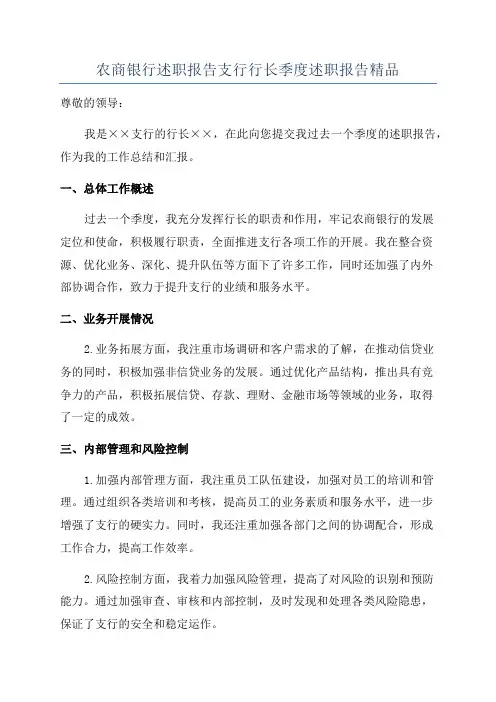 农商银行述职报告支行行长季度述职报告精品

尊敬的领导：

我是××支行的行长××，在此向您提交我过去一个季度的述职报告，作为我的工作总结和汇报。

一、总体工作概述

过去一个季度，我充分发挥行长的职责和作用，牢记农商银行的发展定位和使命，积极履行职责，全面推进支行各项工作的开展。我在整合资源、优化业务、深化、提升队伍等方面下了许多工作，同时还加强了内外部协调合作，致力于提升支行的业绩和服务水平。

二、业务开展情况

2.业务拓展方面，我注重市场调研和客户需求的了解，在推动信贷业务的同时，积极加强非信贷业务的发展。通过优化产品结构，推出具有竞争力的产品，积极拓展信贷、存款、理财、金融市场等领域的业务，取得了一定的成效。

三、内部管理和风险控制

1.加强内部管理方面，我注重员工队伍建设，加强对员工的培训和管理。通过组织各类培训和考核，提高员工的业务素质和服务水平，进一步增强了支行的硬实力。同时，我还注重加强各部门之间的协调配合，形成工作合力，提高工作效率。

2.风险控制方面，我着力加强风险管理，提高了对风险的识别和预防能力。通过加强审查、审核和内部控制，及时发现和处理各类风险隐患，保证了支行的安全和稳定运作。